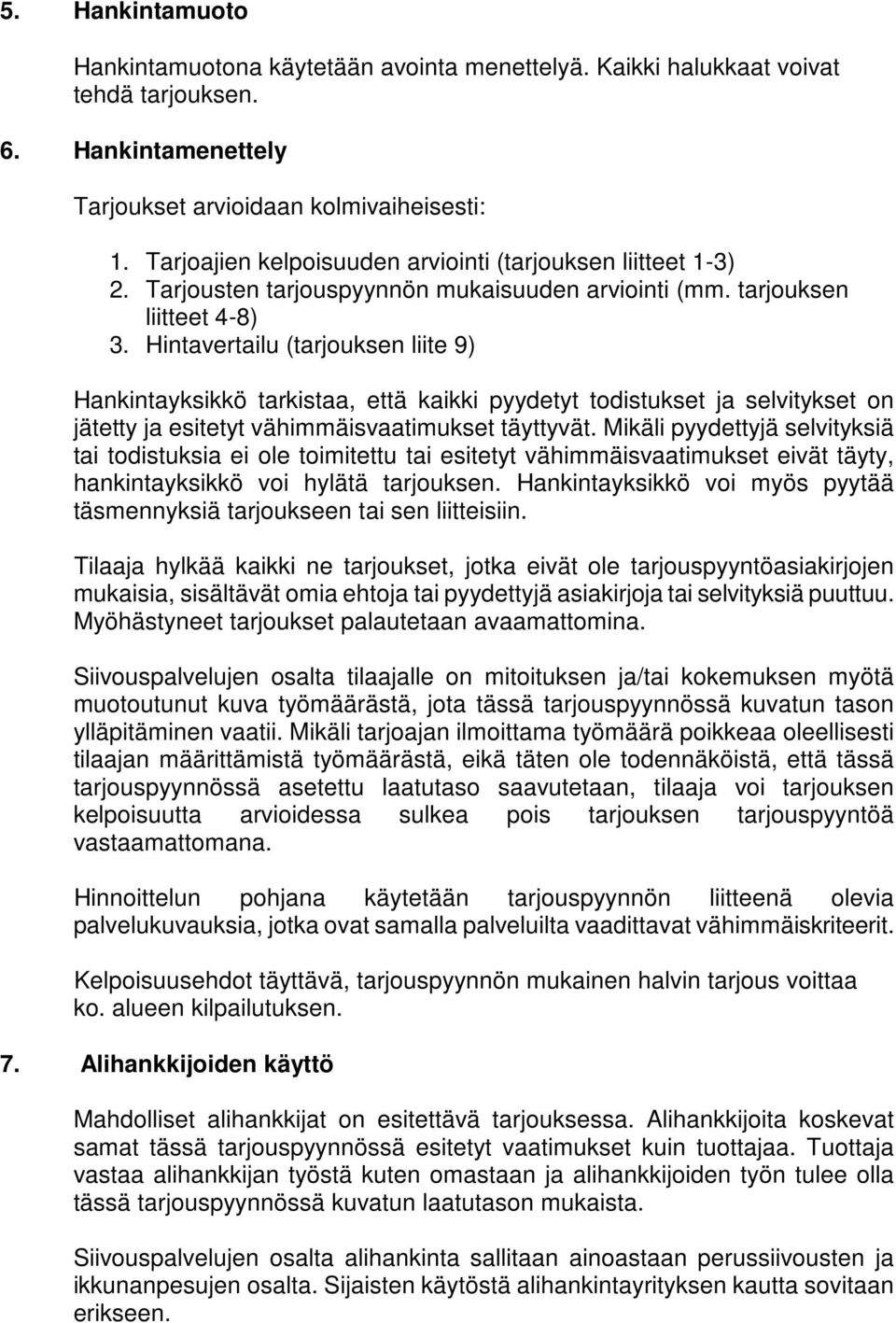 5. Hankintamuoto

Hankintamuotona käytetään avointa menettelyä. Kaikki halukkaat voivat tehdä tarjouksen.

6. Hankintamenettely

Tarjoukset arvioidaan kolmivaiheisesti:

1. Tarjoajien kelpoisuuden arviointi (tarjouksen liitteet 1-3)
2. Tarjousten tarjouspyynnön mukaisuuden arviointi (mm. tarjouksen liitteet 4-8)
3. Hintavertailu (tarjouksen liite 9)

Hankintayksikkö tarkistaa, että kaikki pyydetyt todistukset ja selvitykset on jätetty ja esitetyt vähimmäisvaatimukset täyttyvät. Mikäli pyydettyjä selvityksiä tai todistuksia ei ole toimitettu tai esitetyt vähimmäisvaatimukset eivät täyty, hankintayksikkö voi hylätä tarjouksen. Hankintayksikkö voi myös pyytää täsmennyksiä tarjoukseen tai sen liitteisiin.

Tilaaja hylkää kaikki ne tarjoukset, jotka eivät ole tarjouspyyntöasiakirjojen mukaisia, sisältävät omia ehtoja tai pyydettyjä asiakirjoja tai selvityksiä puuttuu. Myöhästyneet tarjoukset palautetaan avaamattomina.

Siivouspalvelujen osalta tilaajalle on mitoituksen ja/tai kokemuksen myötä muotoutunut kuva työmäärästä, jota tässä tarjouspyynnössä kuvatun tason ylläpitäminen vaatii. Mikäli tarjoajan ilmoittama työmäärä poikkeaa oleellisesti tilaajan määrittämistä työmäärästä, eikä täten ole todennäköistä, että tässä tarjouspyynnössä asetettu laatutaso saavutetaan, tilaaja voi tarjouksen kelpoisuutta arvioidessa sulkea pois tarjouksen tarjouspyyntöä vastaamattomana.

Hinnoittelun pohjana käytetään tarjouspyynnön liitteenä olevia palvelukuvauksia, jotka ovat samalla palveluilta vaadittavat vähimmäiskriteerit.

Kelpoisuusehdot täyttävä, tarjouspyynnön mukainen halvin tarjous voittaa ko. alueen kilpailutuksen.

7. Alihankkijoiden käyttö

Mahdolliset alihankkijat on esitettävä tarjouksessa. Alihankkijoita koskevat samat tässä tarjouspyynnössä esitetyt vaatimukset kuin tuottajaa. Tuottaja vastaa alihankkijan työstä kuten omastaan ja alihankkijoiden työn tulee olla tässä tarjouspyynnössä kuvatun laatutason mukaista.

Siivouspalvelujen osalta alihankinta sallitaan ainoastaan perussiivousten ja ikkunanpesujen osalta. Sijaisten käytöstä alihankintayrityksen kautta sovitaan erikseen.